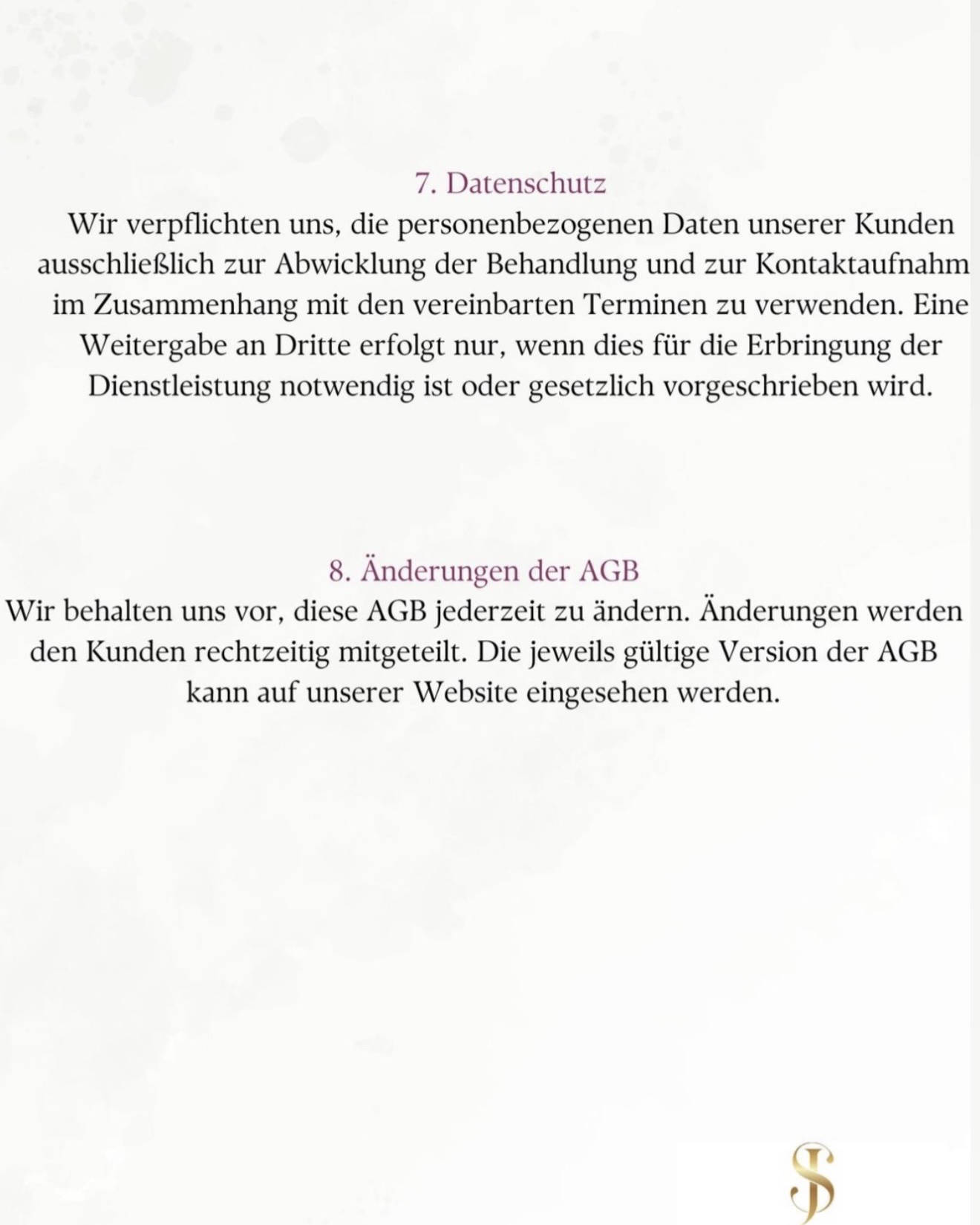 7. Datenschutz
Wir verpflichten uns, die personenbezogenen Daten unserer Kunden ausschließlich zur Abwicklung der Behandlung und zur Kontaktaufnahm im Zusammenhang mit den vereinbarten Terminen zu verwenden. Eine Weitergabe an Dritte erfolgt nur, wenn dies für die Erbringung der Dienstleistung notwendig ist oder gesetzlich vorgeschrieben wird.

8. Änderungen der AGB
Wir behalten uns vor, diese AGB jederzeit zu ändern. Änderungen werden den Kunden rechtzeitig mitgeteilt. Die jeweils gültige Version der AGB kann auf unserer Website eingesehen werden.

JS